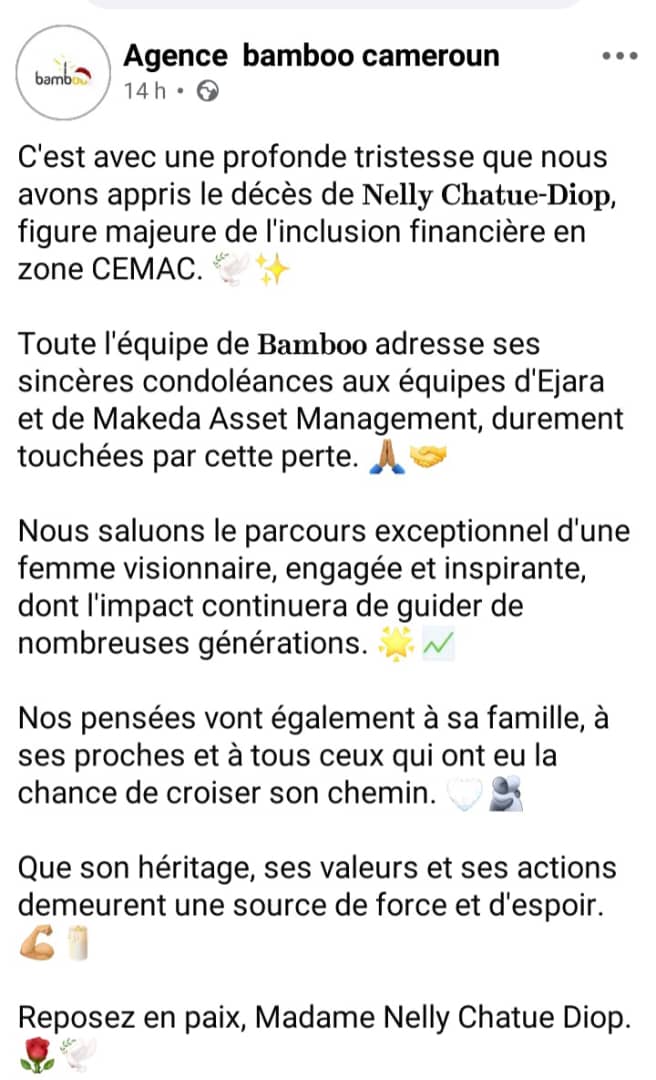 bamboo

Agence bamboo cameroun
14 h •

C'est avec une profonde tristesse que nous avons appris le décès de Nelly Chatue-Diop, figure majeure de l'inclusion financière en zone CEMAC. 🕊️✨

Toute l'équipe de Bamboo adresse ses sincères condoléances aux équipes d'Ejara et de Makeda Asset Management, durement touchées par cette perte. 🙏🤝

Nous saluons le parcours exceptionnel d'une femme visionnaire, engagée et inspirante, dont l'impact continuera de guider de nombreuses générations. 🌟📈

Nos pensées vont également à sa famille, à ses proches et à tous ceux qui ont eu la chance de croiser son chemin. 🤍🫂

Que son héritage, ses valeurs et ses actions demeurent une source de force et d'espoir. 💪🕯️

Reposez en paix, Madame Nelly Chatue Diop. 🌹🕊️